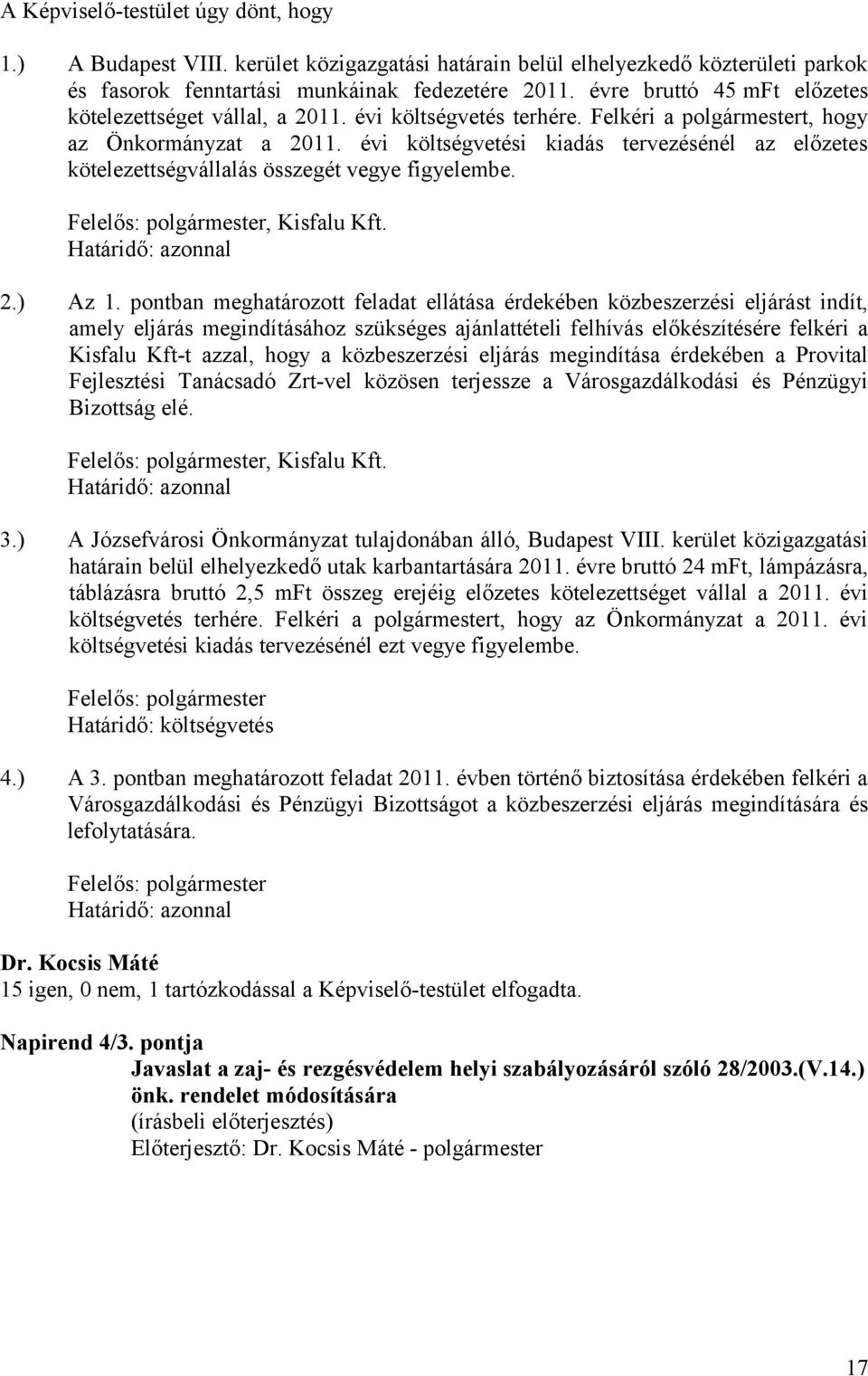 A Képviselő-testület úgy dönt, hogy

1.) A Budapest VIII. kerület közigazgatási határain belül elhelyezkedő közterületi parkok és fasorok fenntartási munkáinak fedezetére 2011. évre bruttó 45 mFt előzetes kötelezettséget vállal, a 2011. évi költségvetés terhére. Felkéri a polgármestert, hogy az Önkormányzat a 2011. évi költségvetési kiadás tervezésénél az előzetes kötelezettségvállalás összegét vegye figyelembe.

Felelős: polgármester, Kisfalu Kft.
Határidő: azonnal

2.) Az 1. pontban meghatározott feladat ellátása érdekében közbeszerzési eljárást indít, amely eljárás megindításához szükséges ajánlattételi felhívás előkészítésére felkéri a Kisfalu Kft-t azzal, hogy a közbeszerzési eljárás megindítása érdekében a Provital Fejlesztési Tanácsadó Zrt-vel közösen terjessze a Városgazdálkodási és Pénzügyi Bizottság elé.

Felelős: polgármester, Kisfalu Kft.
Határidő: azonnal

3.) A Józsefvárosi Önkormányzat tulajdonában álló, Budapest VIII. kerület közigazgatási határain belül elhelyezkedő utak karbantartására 2011. évre bruttó 24 mFt, lámpázásra, táblázásra bruttó 2,5 mFt összeg erejéig előzetes kötelezettséget vállal a 2011. évi költségvetés terhére. Felkéri a polgármestert, hogy az Önkormányzat a 2011. évi költségvetési kiadás tervezésénél ezt vegye figyelembe.

Felelős: polgármester
Határidő: költségvetés

4.) A 3. pontban meghatározott feladat 2011. évben történő biztosítása érdekében felkéri a Városgazdálkodási és Pénzügyi Bizottságot a közbeszerzési eljárás megindítására és lefolytatására.

Felelős: polgármester
Határidő: azonnal

Dr. Kocsis Máté
15 igen, 0 nem, 1 tartózkodással a Képviselő-testület elfogadta.

Napirend 4/3. pontja
Javaslat a zaj- és rezgésvédelem helyi szabályozásáról szóló 28/2003.(V.14.) önk. rendelet módosítására
(írásbeli előterjesztés)
Előterjesztő: Dr. Kocsis Máté - polgármester

17